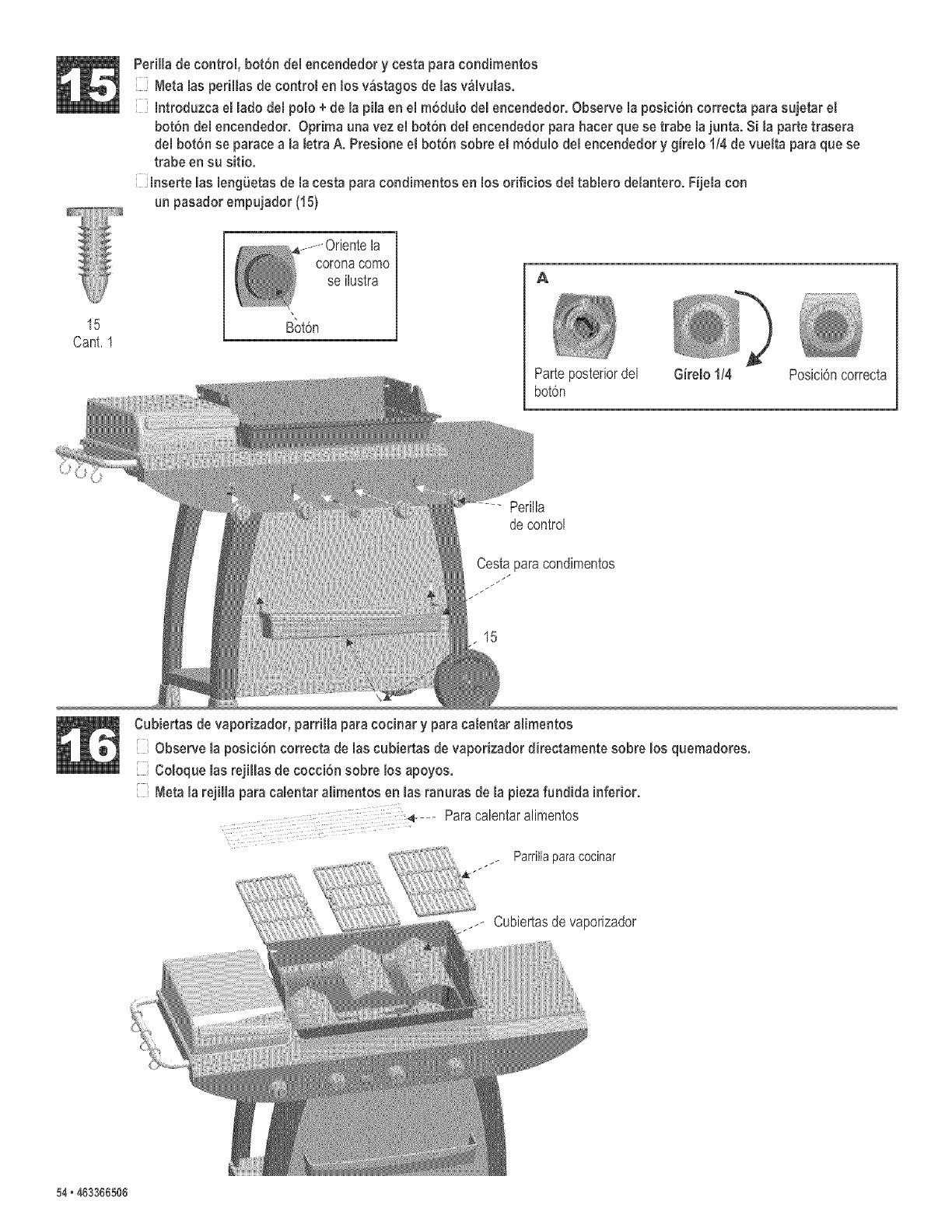 15

Perilla de control, botón del encendedor y cesta para condimentos

Meta las perillas de control en los vástagos de las válvulas.

Introduzca el lado del polo + de la pila en el módulo del encendedor. Observe la posición correcta para sujetar el botón del encendedor. Oprima una vez el botón del encendedor para hacer que se trabe la junta. Si la parte trasera del botón se parace a la letra A. Presione el botón sobre el módulo del encendedor y gírelo 1/4 de vuelta para que se trabe en su sitio.

Inserte las lengüetas de la cesta para condimentos en los orificios del tablero delantero. Fíjela con un pasador empujador (15)

15
Cant. 1

Oriente la corona como se ilustra

Botón

A

Parte posterior del botón

Gírelo 1/4

Posición correcta

Perilla de control

Cesta para condimentos

15

16

Cubiertas de vaporizador, parrilla para cocinar y para calentar alimentos

Observe la posición correcta de las cubiertas de vaporizador directamente sobre los quemadores.

Coloque las rejillas de cocción sobre los apoyos.

Meta la rejilla para calentar alimentos en las ranuras de la pieza fundida inferior.

Para calentar alimentos

Parrilla para cocinar

Cubiertas de vaporizador

54 • 463366506